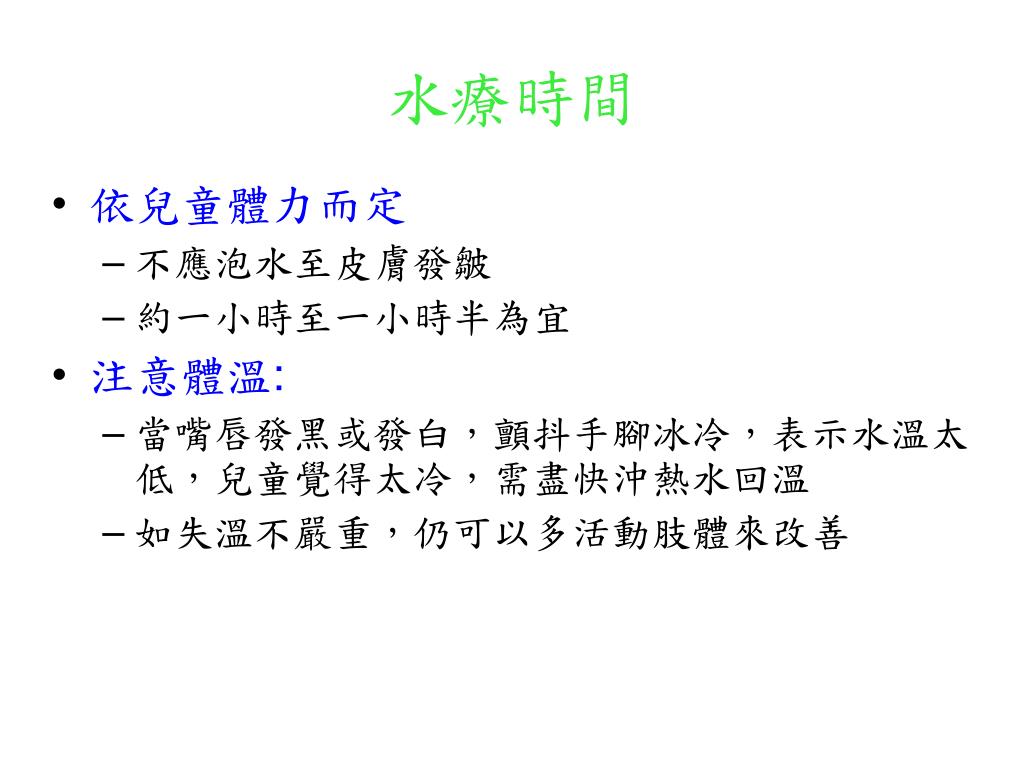 水療時間

• 依兒童體力而定
– 不應泡水至皮膚發皺
– 約一小時至一小時半為宜

• 注意體溫:
– 當嘴唇發黑或發白，顫抖手腳冰冷，表示水溫太低，兒童覺得太冷，需盡快沖熱水回溫
– 如失溫不嚴重，仍可以多活動肢體來改善